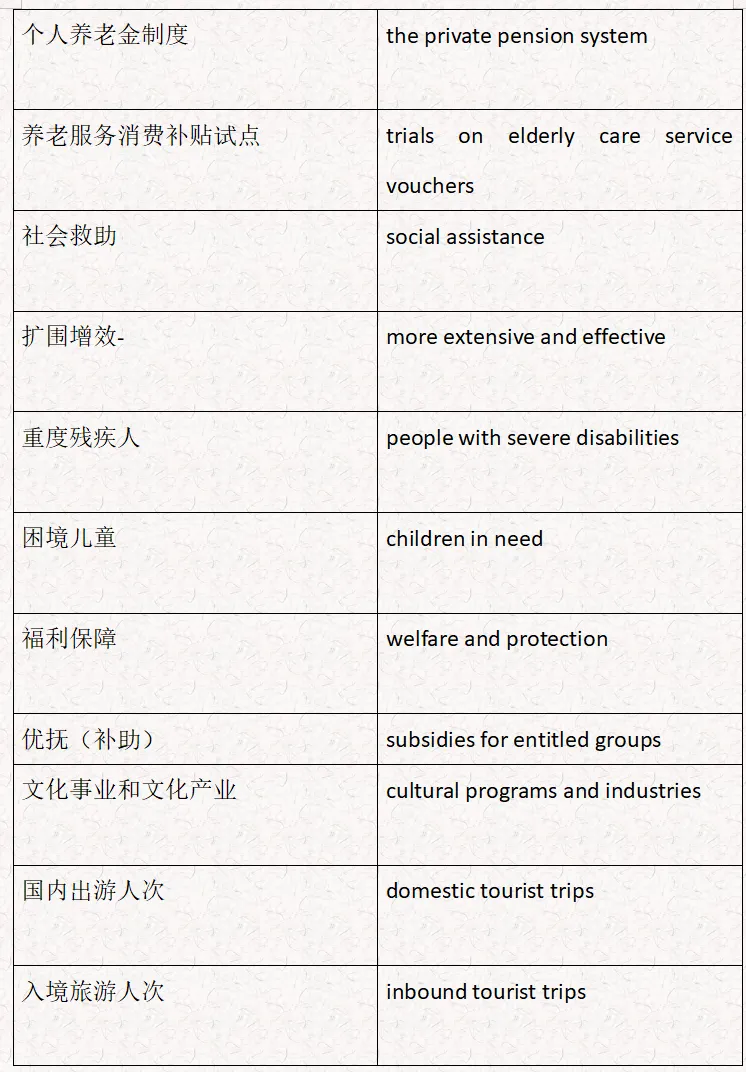 | 个人养老金制度 | the private pension system |
|---|---|
| 养老服务消费补贴试点 | trials on elderly care service vouchers |
| 社会救助 | social assistance |
| 扩围增效- | more extensive and effective |
| 重度残疾人 | people with severe disabilities |
| 困境儿童 | children in need |
| 福利保障 | welfare and protection |
| 优抚（补助） | subsidies for entitled groups |
| 文化事业和文化产业 | cultural programs and industries |
| 国内出游人次 | domestic tourist trips |
| 入境旅游人次 | inbound tourist trips |